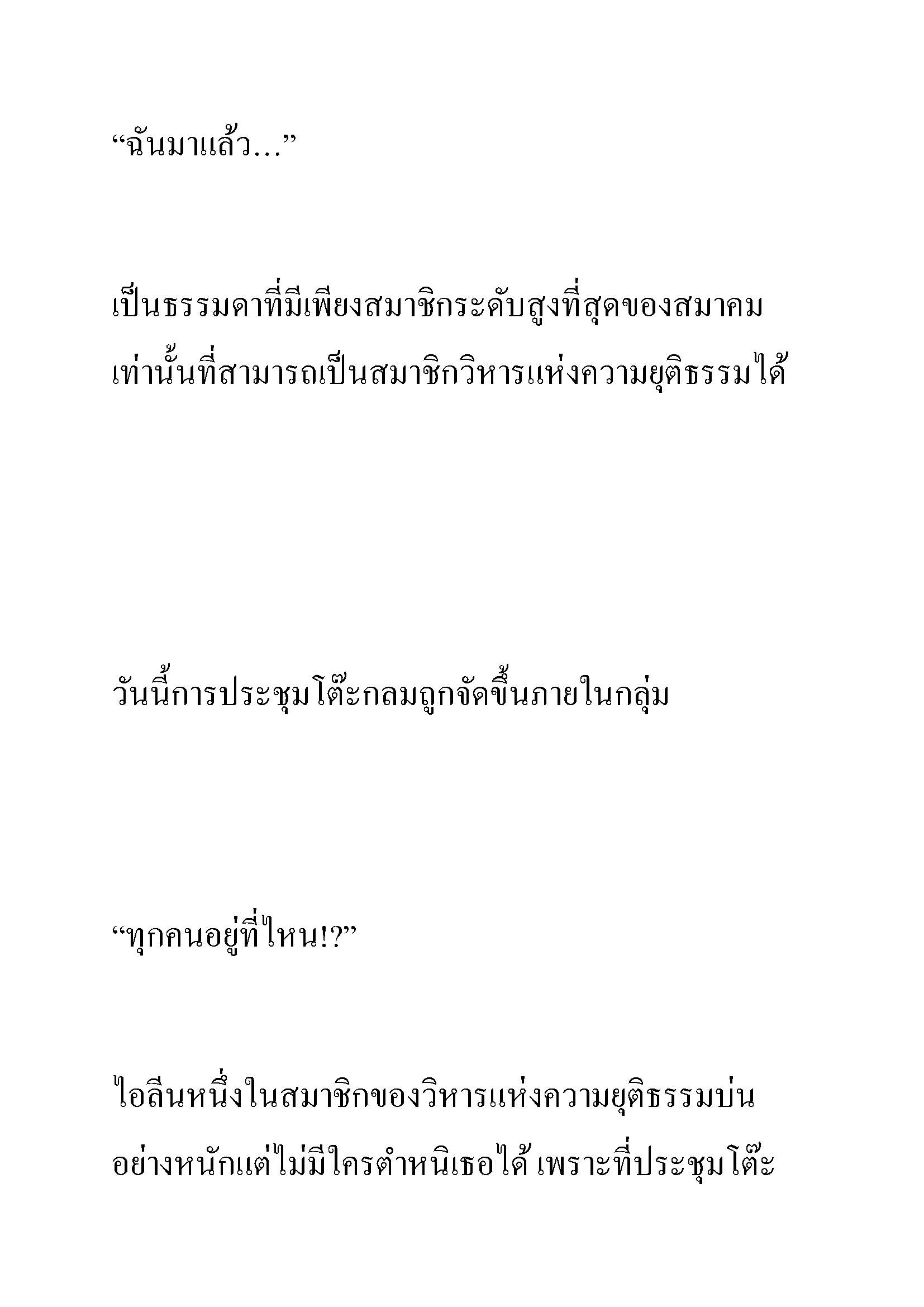 “ฉันมาแล้ว…”

เป็นธรรมดาที่มีเพียงสมาชิกระดับสูงที่สุดของสมาคมเท่านั้นที่สามารถเป็นสมาชิกวิหารแห่งความยุติธรรมได้

วันนี้การประชุมโต๊ะกลมถูกจัดขึ้นภายในกลุ่ม

“ทุกคนอยู่ที่ไหน!?”

ไอลีนหนึ่งในสมาชิกของวิหารแห่งความยุติธรรมบ่นอย่างหนักแต่ไม่มีใครตำหนิเธอได้ เพราะที่ประชุมโต๊ะ